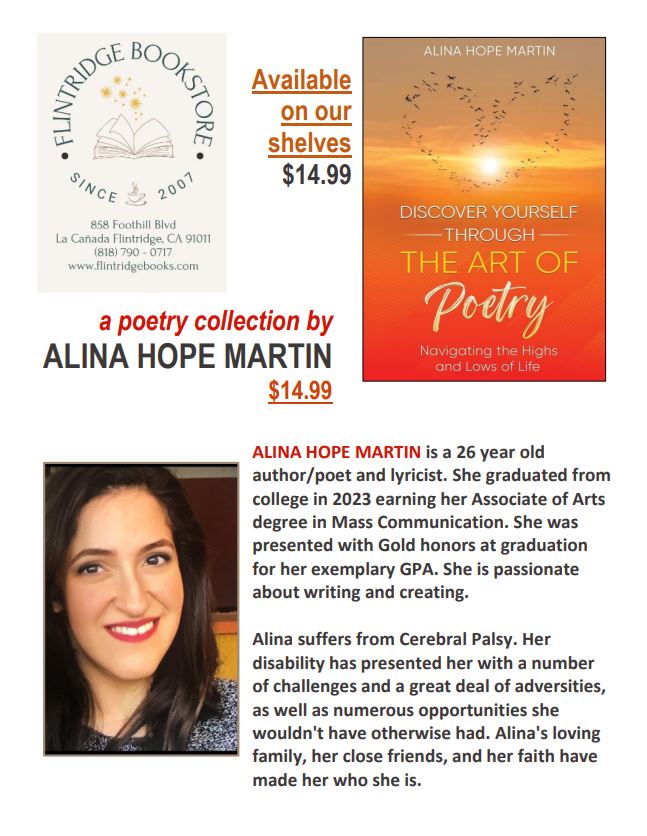 FLINTRIDGE BOOKSTORE

SINCE 2007

858 Foothill Blvd
La Cañada Flintridge, CA 91011
(818) 790 - 0717
www.flintridgebooks.com

Available on our shelves
$14.99

ALINA HOPE MARTIN

DISCOVER YOURSELF
THROUGH
THE ART OF
Poetry

Navigating the Highs and Lows of Life

a poetry collection by
ALINA HOPE MARTIN
$14.99

ALINA HOPE MARTIN is a 26 year old author/poet and lyricist. She graduated from college in 2023 earning her Associate of Arts degree in Mass Communication. She was presented with Gold honors at graduation for her exemplary GPA. She is passionate about writing and creating.

Alina suffers from Cerebral Palsy. Her disability has presented her with a number of challenges and a great deal of adversities, as well as numerous opportunities she wouldn't have otherwise had. Alina's loving family, her close friends, and her faith have made her who she is.